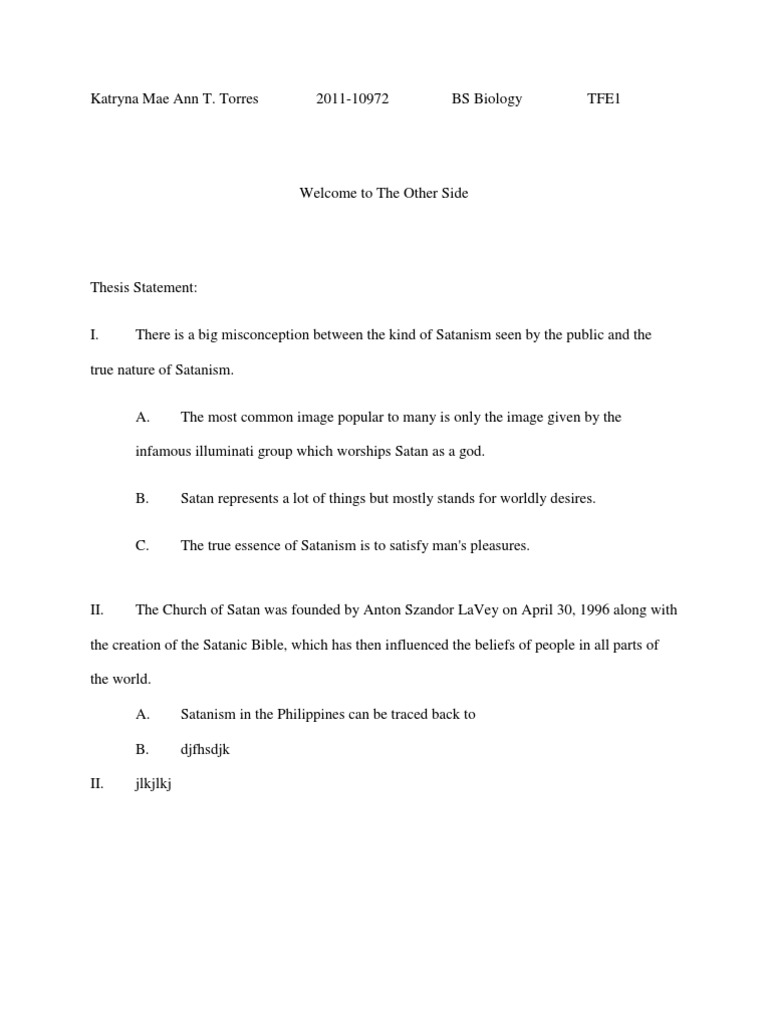 Katryna Mae Ann T. Torres 2011-10972 BS Biology TFE1

Welcome to The Other Side

Thesis Statement:

I. There is a big misconception between the kind of Satanism seen by the public and the true nature of Satanism.

A. The most common image popular to many is only the image given by the infamous illuminati group which worships Satan as a god.

B. Satan represents a lot of things but mostly stands for worldly desires.

C. The true essence of Satanism is to satisfy man's pleasures.

II. The Church of Satan was founded by Anton Szandor LaVey on April 30, 1996 along with the creation of the Satanic Bible, which has then influenced the beliefs of people in all parts of the world.

A. Satanism in the Philippines can be traced back to

B. djfhsdjk

II. jlkjlkj